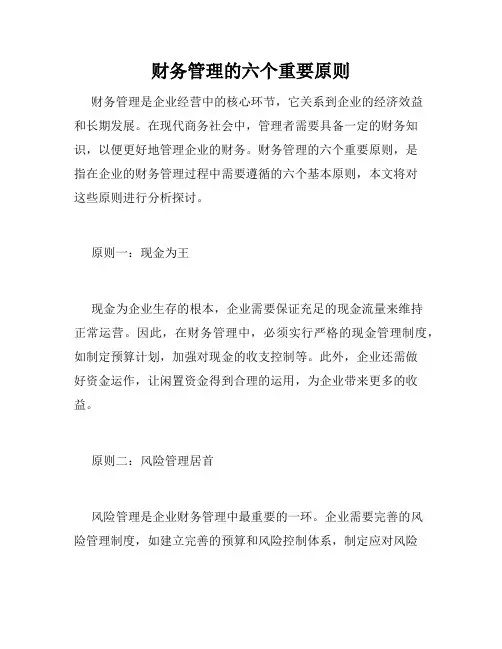 财务管理的六个重要原则

财务管理是企业经营中的核心环节，它关系到企业的经济效益和长期发展。在现代商务社会中，管理者需要具备一定的财务知识，以便更好地管理企业的财务。财务管理的六个重要原则，是指在企业的财务管理过程中需要遵循的六个基本原则，本文将对这些原则进行分析探讨。

原则一：现金为王

现金为企业生存的根本，企业需要保证充足的现金流量来维持正常运营。因此，在财务管理中，必须实行严格的现金管理制度，如制定预算计划，加强对现金的收支控制等。此外，企业还需做好资金运作，让闲置资金得到合理的运用，为企业带来更多的收益。

原则二：风险管理居首

风险管理是企业财务管理中最重要的一环。企业需要完善的风险管理制度，如建立完善的预算和风险控制体系，制定应对风险